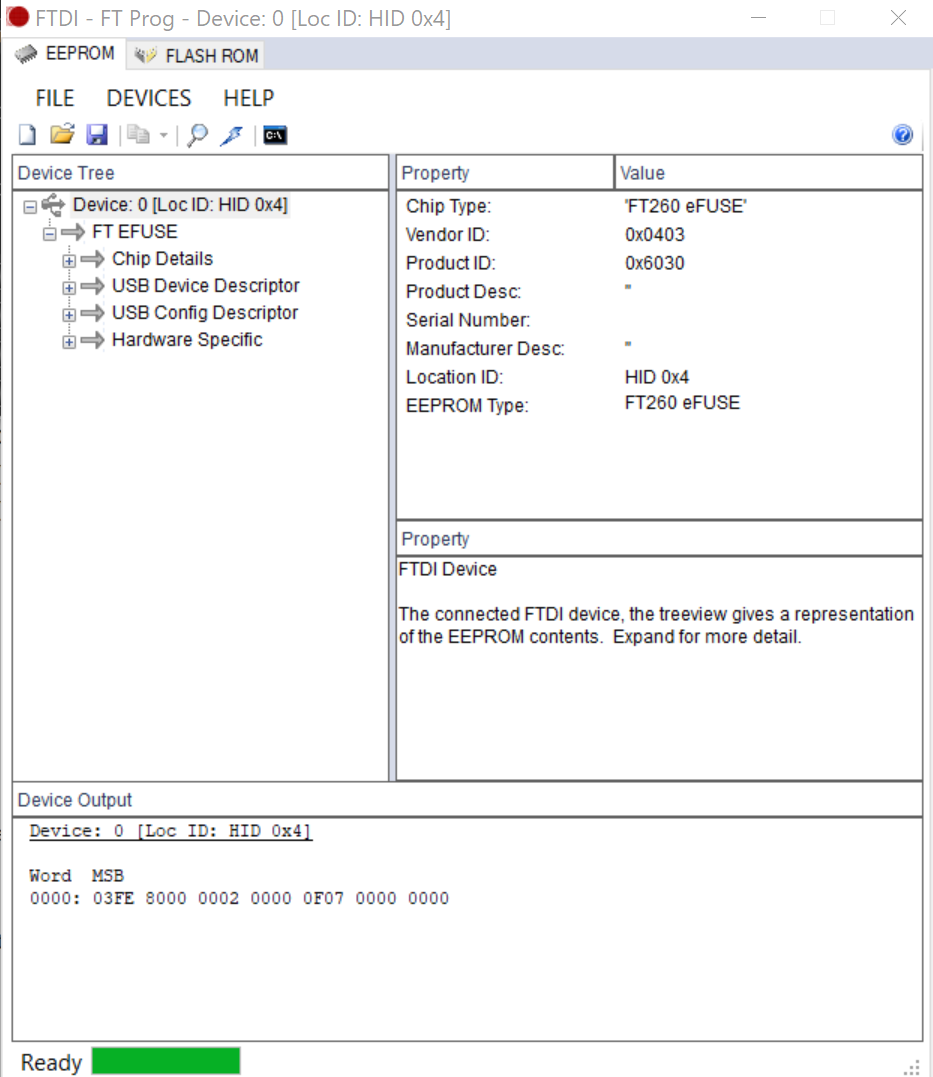 FTDI - FT Prog - Device: 0 [Loc ID: HID 0x4]

EEPROM FLASH ROM

FILE DEVICES HELP

Device Tree

Device: 0 [Loc ID: HID 0x4]
FT EFUSE
Chip Details
USB Device Descriptor
USB Config Descriptor
Hardware Specific

| Property | Value |
|---|---|
| Chip Type: | 'FT260 eFUSE' |
| Vendor ID: | 0x0403 |
| Product ID: | 0x6030 |
| Product Desc: | '' |
| Serial Number: | |
| Manufacturer Desc: | '' |
| Location ID: | HID 0x4 |
| EEPROM Type: | FT260 eFUSE |

Property

FTDI Device

The connected FTDI device, the treeview gives a representation of the EEPROM contents. Expand for more detail.

Device Output

Device: 0 [Loc ID: HID 0x4]

Word MSB
0000: 03FE 8000 0002 0000 0F07 0000 0000

Ready